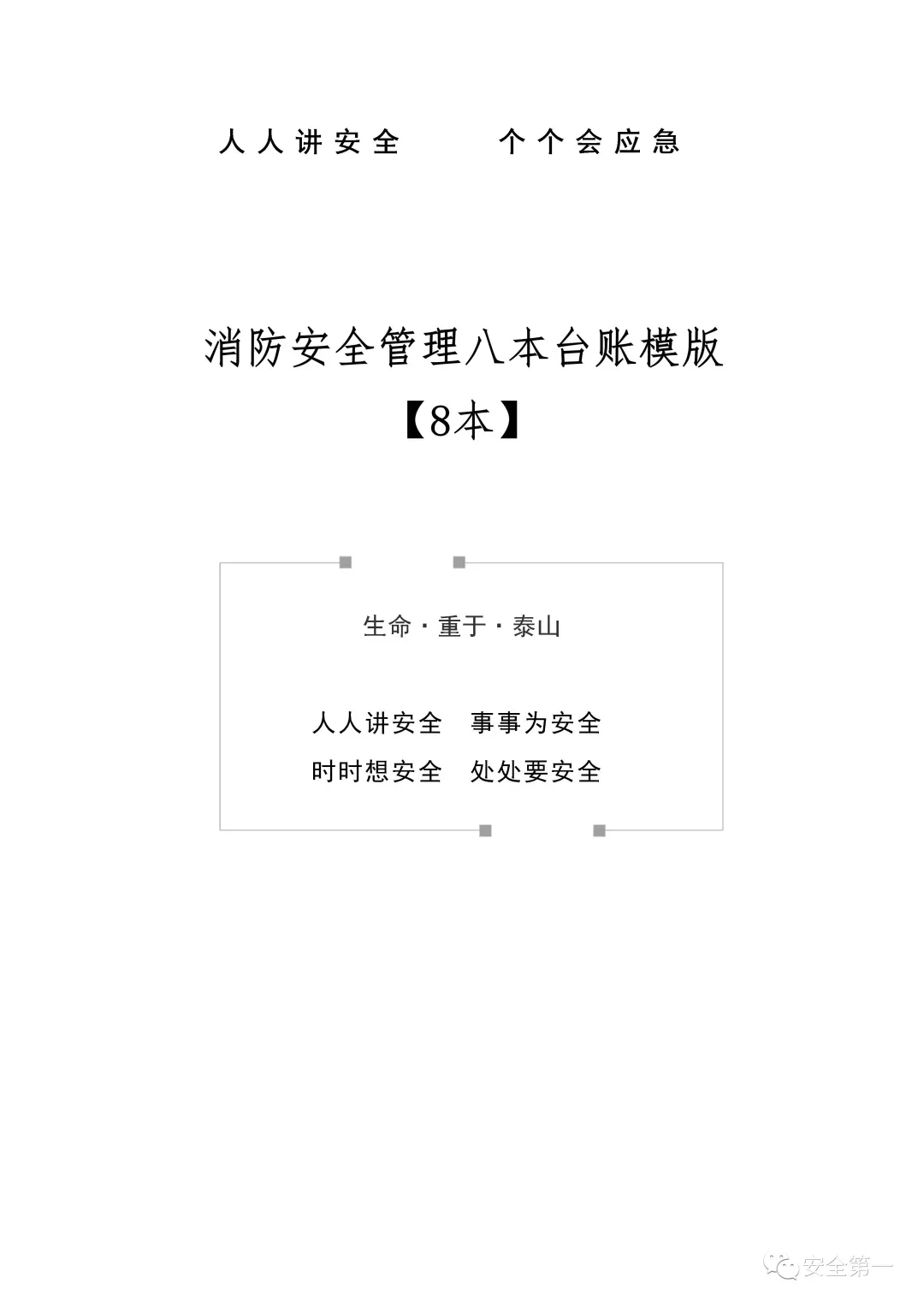 人人讲安全 个个会应急

消防安全管理八本台账模版

【8本】

生命·重于·泰山

人人讲安全 事事为安全

时时想安全 处处要安全

安全第一